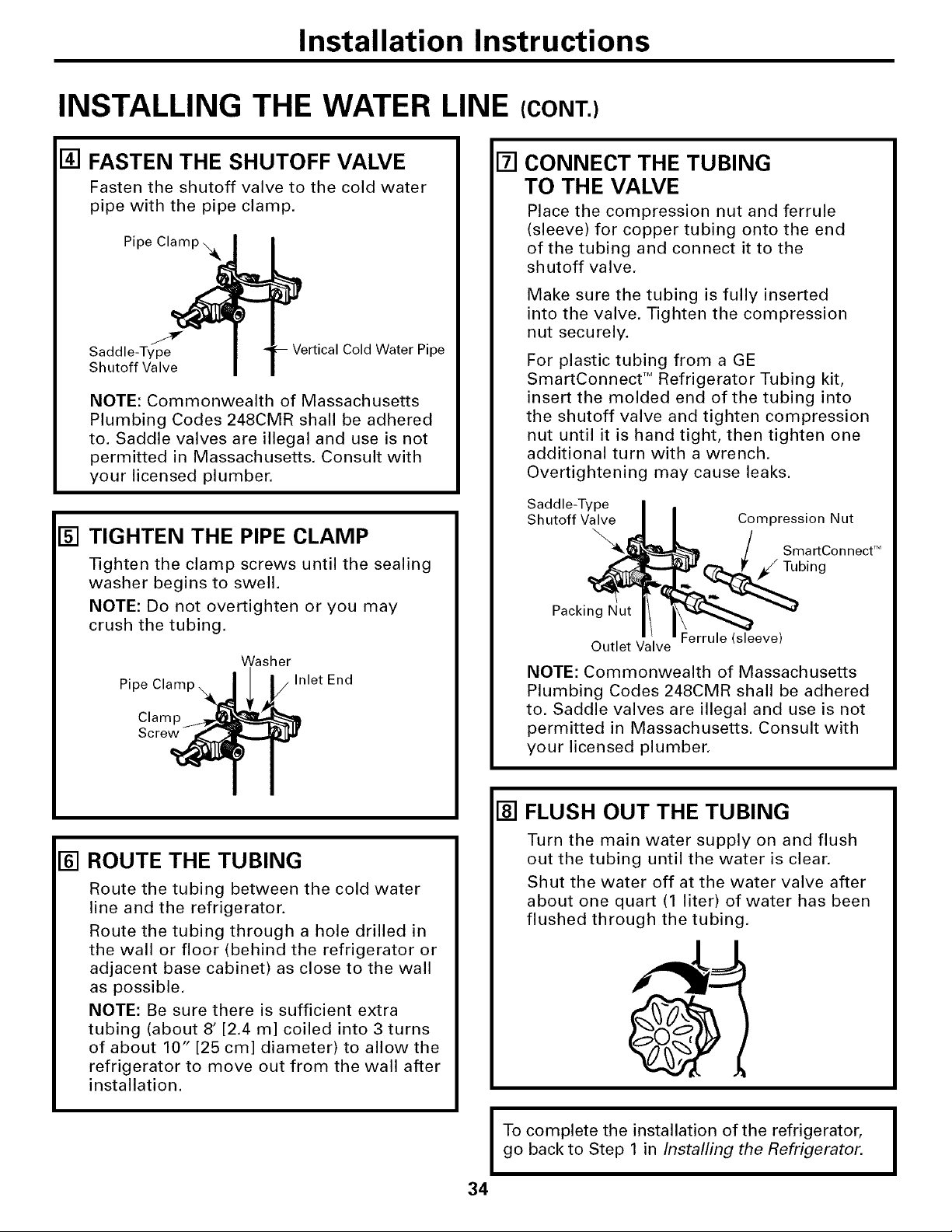 Installation Instructions

INSTALLING THE WATER LINE (CONT.)

4 FASTEN THE SHUTOFF VALVE

Fasten the shutoff valve to the cold water pipe with the pipe clamp.

Pipe Clamp

Saddle-Type Shutoff Valve

Vertical Cold Water Pipe

NOTE: Commonwealth of Massachusetts Plumbing Codes 248CMR shall be adhered to. Saddle valves are illegal and use is not permitted in Massachusetts. Consult with your licensed plumber.

5 TIGHTEN THE PIPE CLAMP

Tighten the clamp screws until the sealing washer begins to swell.

NOTE: Do not overtighten or you may crush the tubing.

Washer

Pipe Clamp

Inlet End

Clamp Screw

6 ROUTE THE TUBING

Route the tubing between the cold water line and the refrigerator.

Route the tubing through a hole drilled in the wall or floor (behind the refrigerator or adjacent base cabinet) as close to the wall as possible.

NOTE: Be sure there is sufficient extra tubing (about 8′ [2.4 m] coiled into 3 turns of about 10″ [25 cm] diameter) to allow the refrigerator to move out from the wall after installation.

7 CONNECT THE TUBING TO THE VALVE

Place the compression nut and ferrule (sleeve) for copper tubing onto the end of the tubing and connect it to the shutoff valve.

Make sure the tubing is fully inserted into the valve. Tighten the compression nut securely.

For plastic tubing from a GE SmartConnect™ Refrigerator Tubing kit, insert the molded end of the tubing into the shutoff valve and tighten compression nut until it is hand tight, then tighten one additional turn with a wrench. Overtightening may cause leaks.

Saddle-Type Shutoff Valve

Compression Nut

SmartConnect™ Tubing

Packing Nut

Outlet Valve

Ferrule (sleeve)

NOTE: Commonwealth of Massachusetts Plumbing Codes 248CMR shall be adhered to. Saddle valves are illegal and use is not permitted in Massachusetts. Consult with your licensed plumber.

8 FLUSH OUT THE TUBING

Turn the main water supply on and flush out the tubing until the water is clear.

Shut the water off at the water valve after about one quart (1 liter) of water has been flushed through the tubing.

To complete the installation of the refrigerator, go back to Step 1 in Installing the Refrigerator.

34